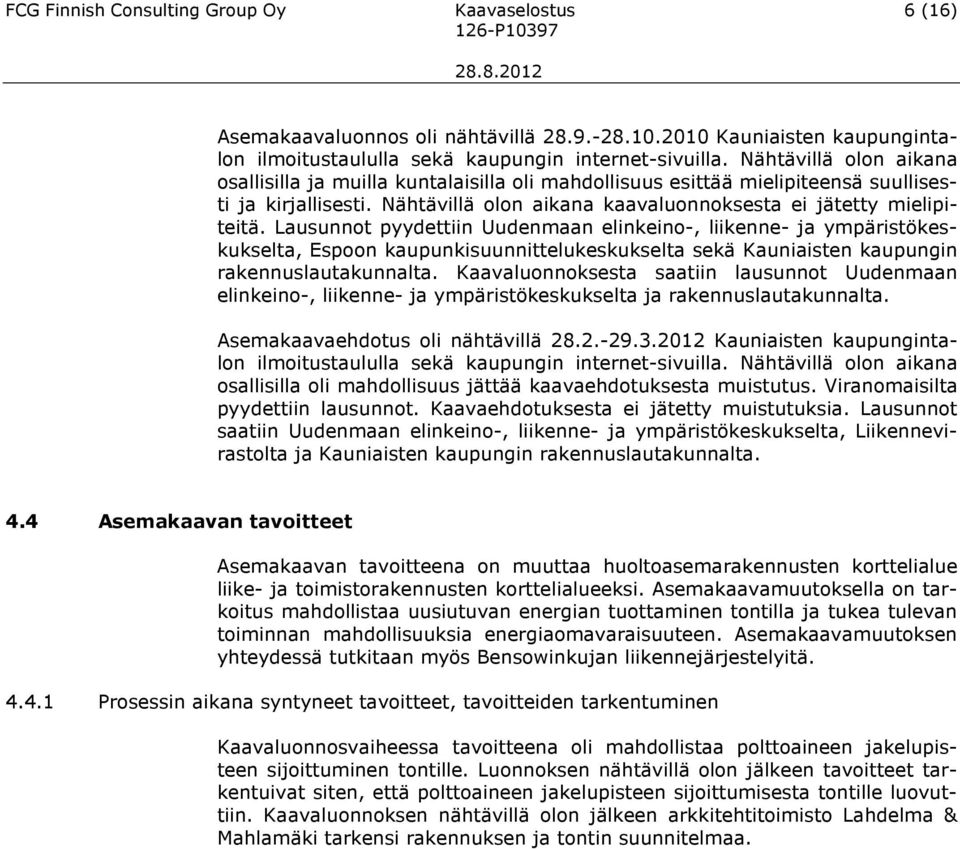 FCG Finnish Consulting Group Oy Kaavaselostus 6 (16)
126-P10397
28.8.2012

Asemakaavaluonnos oli nähtävillä 28.9.-28.10.2010 Kauniaisten kaupungintalon ilmoitustaululla sekä kaupungin internet-sivuilla. Nähtävillä olon aikana osallisilla ja muilla kuntalaisilla oli mahdollisuus esittää mielipiteensä suullisesti ja kirjallisesti. Nähtävillä olon aikana kaavaluonnoksesta ei jätetty mielipiteitä. Lausunnot pyydettiin Uudenmaan elinkeino-, liikenne- ja ympäristökeskukselta, Espoon kaupunkisuunnittelukeskukselta sekä Kauniaisten kaupungin rakennuslautakunnalta. Kaavaluonnoksesta saatiin lausunnot Uudenmaan elinkeino-, liikenne- ja ympäristökeskukselta ja rakennuslautakunnalta.

Asemakaavaehdotus oli nähtävillä 28.2.-29.3.2012 Kauniaisten kaupungintalon ilmoitustaululla sekä kaupungin internet-sivuilla. Nähtävillä olon aikana osallisilla oli mahdollisuus jättää kaavaehdotuksesta muistutus. Viranomaisilta pyydettiin lausunnot. Kaavaehdotuksesta ei jätetty muistutuksia. Lausunnot saatiin Uudenmaan elinkeino-, liikenne- ja ympäristökeskukselta, Liikennevirastolta ja Kauniaisten kaupungin rakennuslautakunnalta.

4.4 Asemakaavan tavoitteet

Asemakaavan tavoitteena on muuttaa huoltoasemarakennusten korttelialue liike- ja toimistorakennusten korttelialueeksi. Asemakaavamuutoksella on tarkoitus mahdollistaa uusiutuvan energian tuottaminen tontilla ja tukea tulevan toiminnan mahdollisuuksia energiaomavaraisuuteen. Asemakaavamuutoksen yhteydessä tutkitaan myös Bensowinkujan liikennejärjestelyitä.

4.4.1 Prosessin aikana syntyneet tavoitteet, tavoitteiden tarkentuminen

Kaavaluonnosvaiheessa tavoitteena oli mahdollistaa polttoaineen jakelupisteen sijoittuminen tontille. Luonnoksen nähtävillä olon jälkeen tavoitteet tarkentuivat siten, että polttoaineen jakelupisteen sijoittumisesta tontille luovuttiin. Kaavaluonnoksen nähtävillä olon jälkeen arkkitehtitoimisto Lahdelma & Mahlamäki tarkensi rakennuksen ja tontin suunnitelmaa.